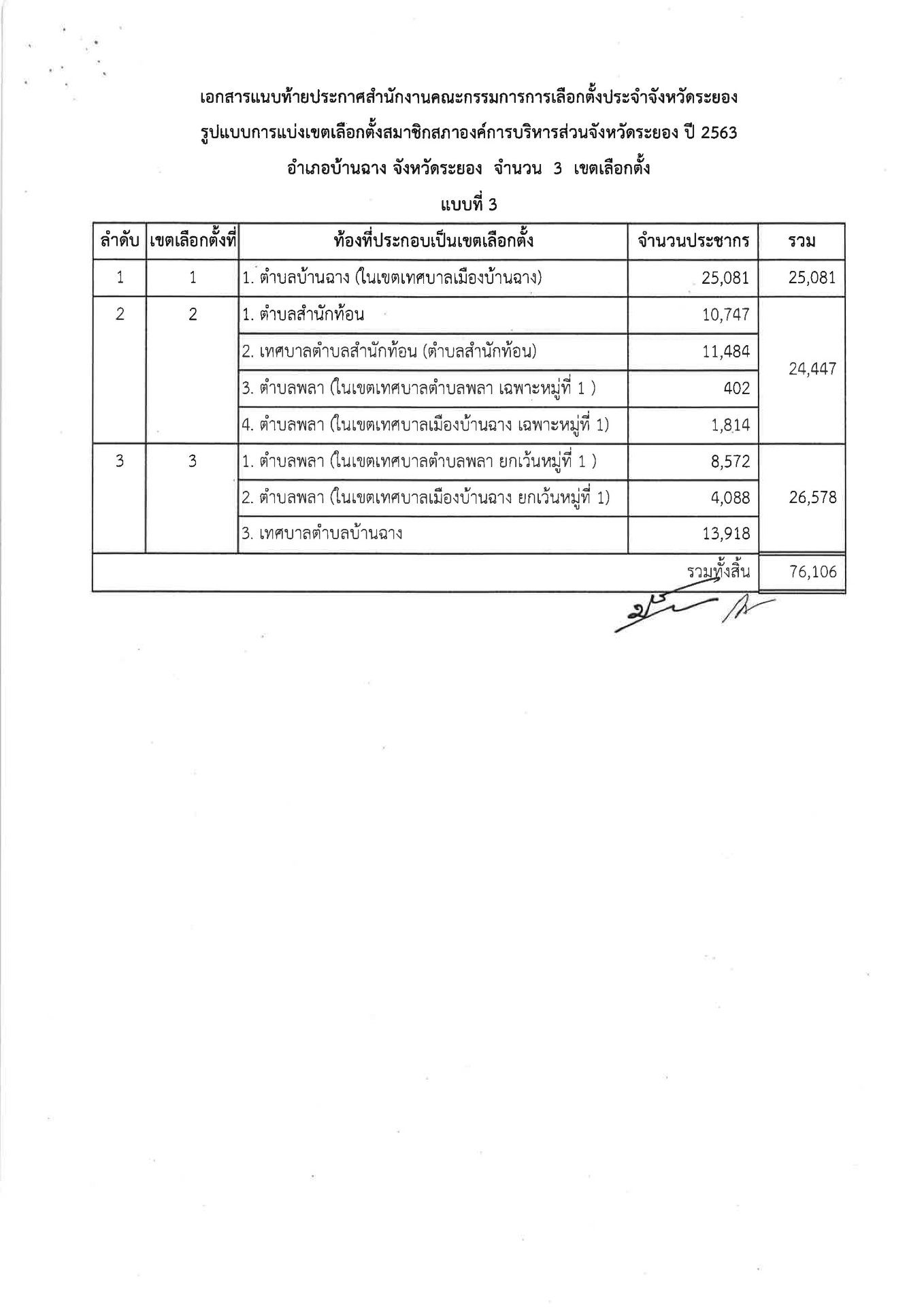 เอกสารแนบท้ายประกาศสำนักงานคณะกรรมการการเลือกตั้งประจำจังหวัดระยอง
รูปแบบการแบ่งเขตเลือกตั้งสมาชิกสภาองค์การบริหารส่วนจังหวัดระยอง ปี 2563
อำเภอบ้านฉาง จังหวัดระยอง จำนวน 3 เขตเลือกตั้ง
แบบที่ 3

| ลำดับ | เขตเลือกตั้งที่ | ท้องที่ประกอบเป็นเขตเลือกตั้ง | จำนวนประชากร | รวม |
|---|---|---|---|---|
| 1 | 1 | 1. ตำบลบ้านฉาง (ในเขตเทศบาลเมืองบ้านฉาง) | 25,081 | 25,081 |
| 2 | 2 | 1. ตำบลสำนักท้อน | 10,747 | 24,447 |
| | | 2. เทศบาลตำบลสำนักท้อน (ตำบลสำนักท้อน) | 11,484 | |
| | | 3. ตำบลพลา (ในเขตเทศบาลตำบลพลา เฉพาะหมู่ที่ 1 ) | 402 | |
| | | 4. ตำบลพลา (ในเขตเทศบาลเมืองบ้านฉาง เฉพาะหมู่ที่ 1) | 1,814 | |
| 3 | 3 | 1. ตำบลพลา (ในเขตเทศบาลตำบลพลา ยกเว้นหมู่ที่ 1 ) | 8,572 | 26,578 |
| | | 2. ตำบลพลา (ในเขตเทศบาลเมืองบ้านฉาง ยกเว้นหมู่ที่ 1) | 4,088 | |
| | | 3. เทศบาลตำบลบ้านฉาง | 13,918 | |
| | | | รวมทั้งสิ้น | 76,106 |